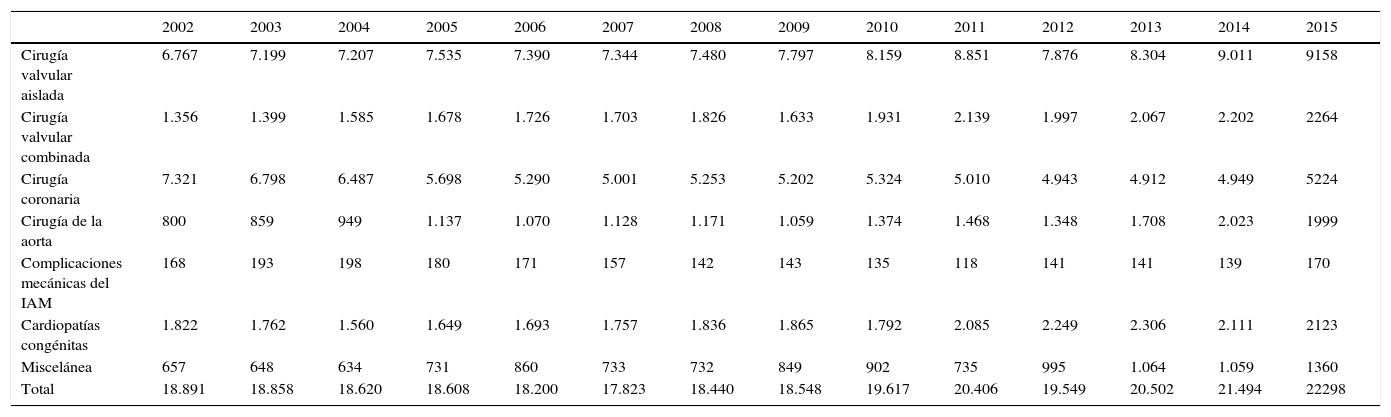 | | 2002 | 2003 | 2004 | 2005 | 2006 | 2007 | 2008 | 2009 | 2010 | 2011 | 2012 | 2013 | 2014 | 2015 |
|---|---|---|---|---|---|---|---|---|---|---|---|---|---|---|
| Cirugía valvular aislada | 6.767 | 7.199 | 7.207 | 7.535 | 7.390 | 7.344 | 7.480 | 7.797 | 8.159 | 8.851 | 7.876 | 8.304 | 9.011 | 9158 |
| Cirugía valvular combinada | 1.356 | 1.399 | 1.585 | 1.678 | 1.726 | 1.703 | 1.826 | 1.633 | 1.931 | 2.139 | 1.997 | 2.067 | 2.202 | 2264 |
| Cirugía coronaria | 7.321 | 6.798 | 6.487 | 5.698 | 5.290 | 5.001 | 5.253 | 5.202 | 5.324 | 5.010 | 4.943 | 4.912 | 4.949 | 5224 |
| Cirugía de la aorta | 800 | 859 | 949 | 1.137 | 1.070 | 1.128 | 1.171 | 1.059 | 1.374 | 1.468 | 1.348 | 1.708 | 2.023 | 1999 |
| Complicaciones mecánicas del IAM | 168 | 193 | 198 | 180 | 171 | 157 | 142 | 143 | 135 | 118 | 141 | 141 | 139 | 170 |
| Cardiopatías congénitas | 1.822 | 1.762 | 1.560 | 1.649 | 1.693 | 1.757 | 1.836 | 1.865 | 1.792 | 2.085 | 2.249 | 2.306 | 2.111 | 2123 |
| Miscelánea | 657 | 648 | 634 | 731 | 860 | 733 | 732 | 849 | 902 | 735 | 995 | 1.064 | 1.059 | 1360 |
| Total | 18.891 | 18.858 | 18.620 | 18.608 | 18.200 | 17.823 | 18.440 | 18.548 | 19.617 | 20.406 | 19.549 | 20.502 | 21.494 | 22298 |